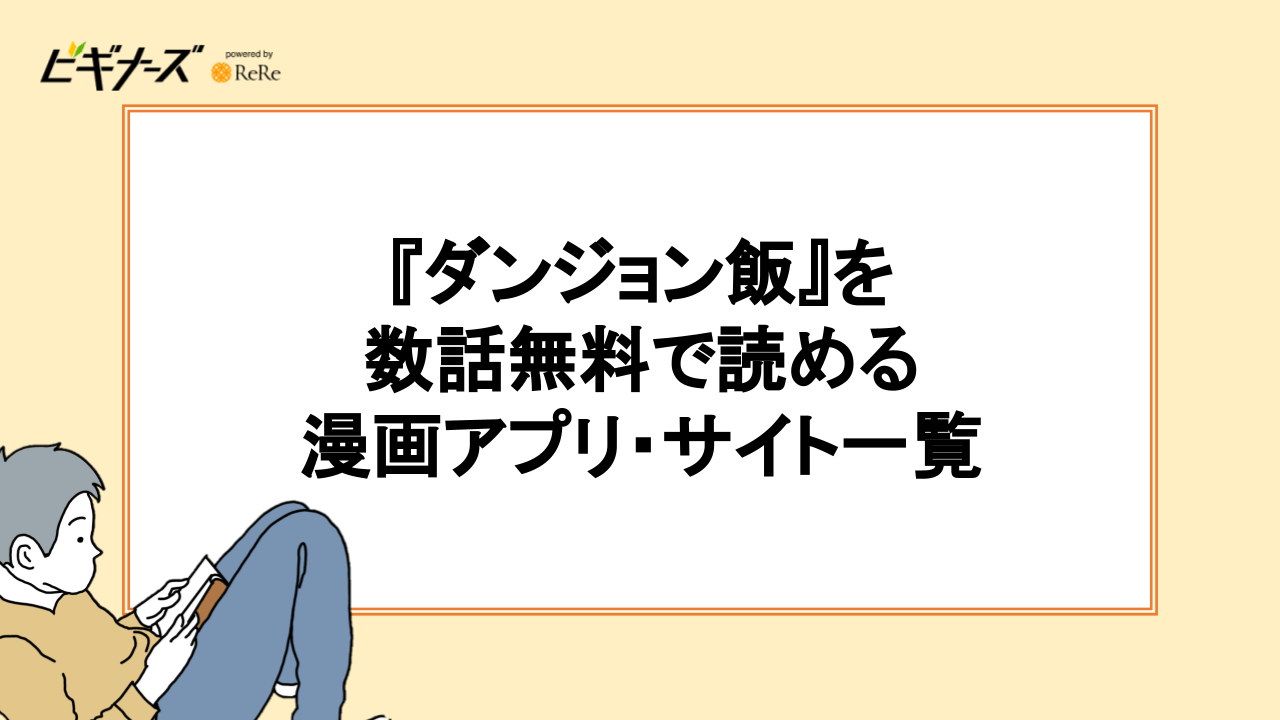 ビギナーズ powered by ReRe

『ダンジョン飯』を
数話無料で読める
漫画アプリ･サイト一覧